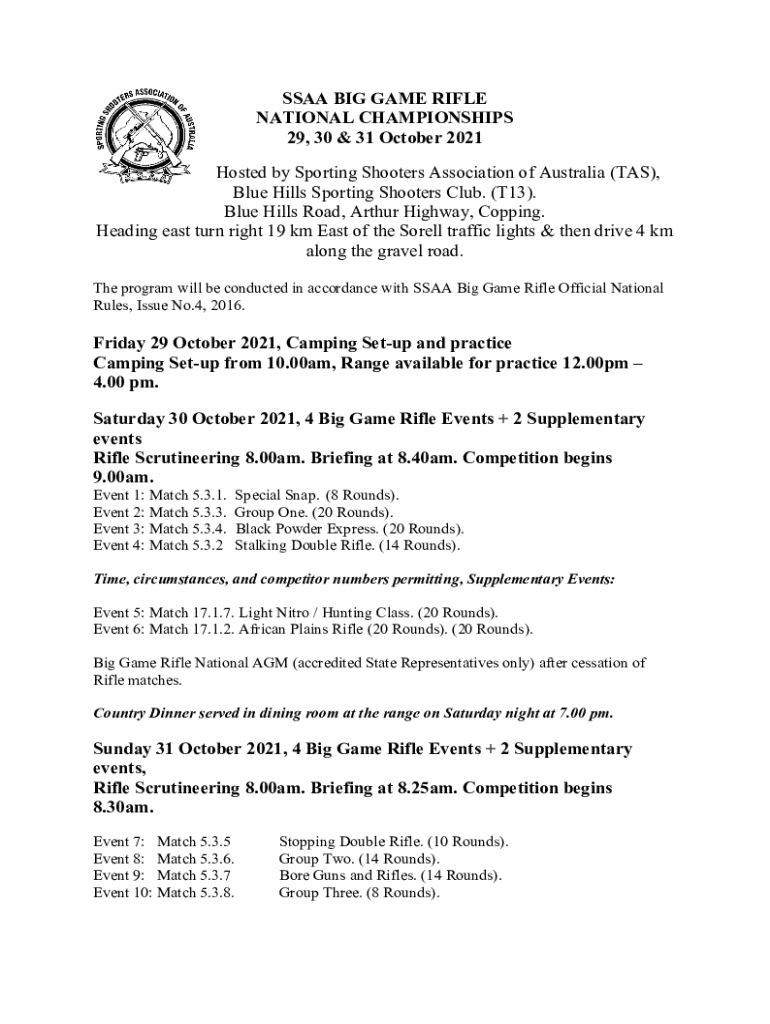 SPORTING SHOOTERS ASSOCIATION OF AUSTRALIA

SSAA BIG GAME RIFLE
NATIONAL CHAMPIONSHIPS
29, 30 & 31 October 2021

Hosted by Sporting Shooters Association of Australia (TAS), Blue Hills Sporting Shooters Club. (T13).
Blue Hills Road, Arthur Highway, Copping.
Heading east turn right 19 km East of the Sorell traffic lights & then drive 4 km along the gravel road.

The program will be conducted in accordance with SSAA Big Game Rifle Official National Rules, Issue No.4, 2016.

Friday 29 October 2021, Camping Set-up and practice
Camping Set-up from 10.00am, Range available for practice 12.00pm – 4.00 pm.

Saturday 30 October 2021, 4 Big Game Rifle Events + 2 Supplementary events
Rifle Scrutineering 8.00am. Briefing at 8.40am. Competition begins 9.00am.
Event 1: Match 5.3.1. Special Snap. (8 Rounds).
Event 2: Match 5.3.3. Group One. (20 Rounds).
Event 3: Match 5.3.4. Black Powder Express. (20 Rounds).
Event 4: Match 5.3.2 Stalking Double Rifle. (14 Rounds).

Time, circumstances, and competitor numbers permitting, Supplementary Events:

Event 5: Match 17.1.7. Light Nitro / Hunting Class. (20 Rounds).
Event 6: Match 17.1.2. African Plains Rifle (20 Rounds). (20 Rounds).

Big Game Rifle National AGM (accredited State Representatives only) after cessation of Rifle matches.

Country Dinner served in dining room at the range on Saturday night at 7.00 pm.

Sunday 31 October 2021, 4 Big Game Rifle Events + 2 Supplementary events,
Rifle Scrutineering 8.00am. Briefing at 8.25am. Competition begins 8.30am.

Event 7: Match 5.3.5 Stopping Double Rifle. (10 Rounds).
Event 8: Match 5.3.6. Group Two. (14 Rounds).
Event 9: Match 5.3.7 Bore Guns and Rifles. (14 Rounds).
Event 10: Match 5.3.8. Group Three. (8 Rounds).